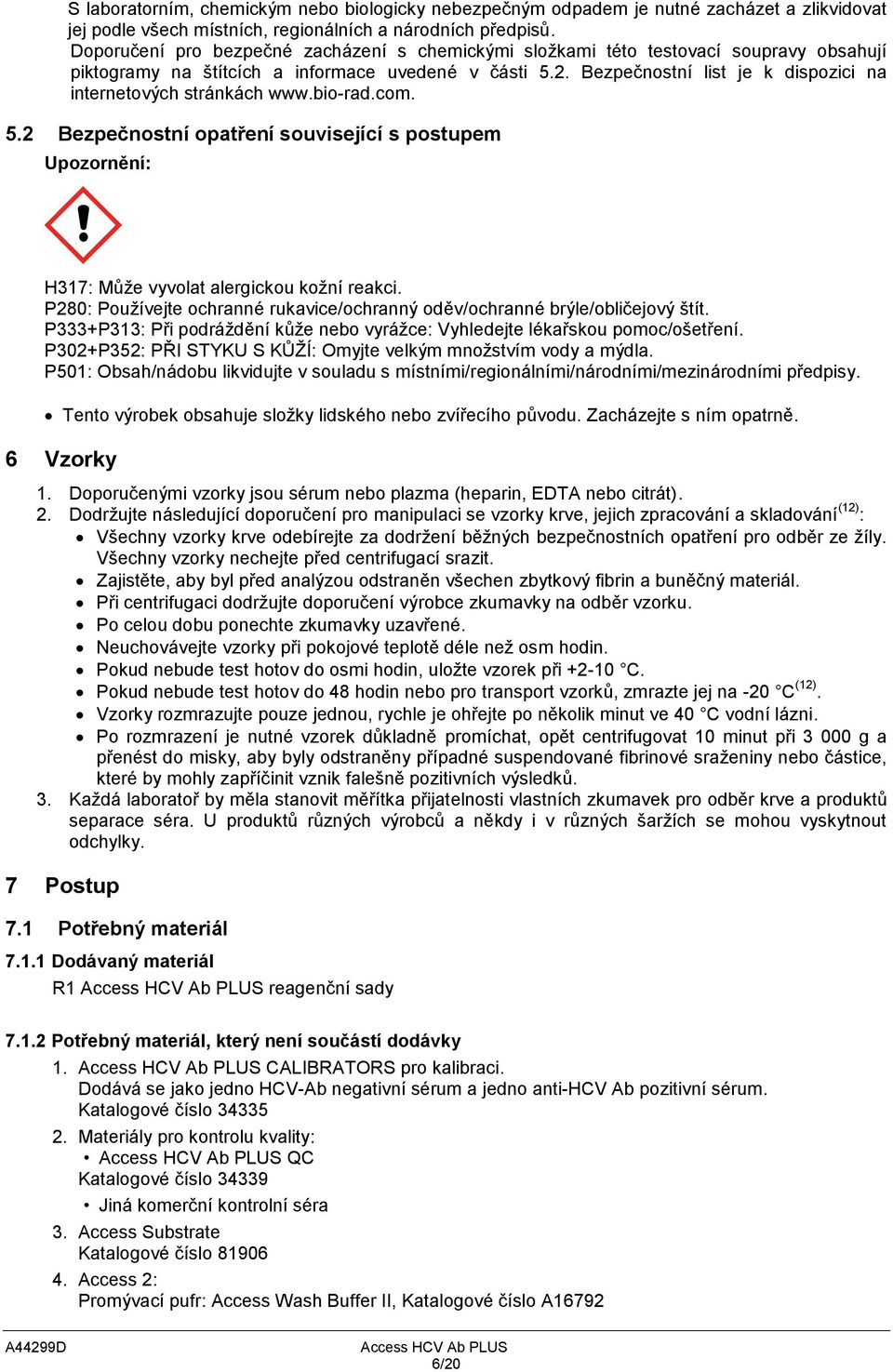 S laboratorním, chemickým nebo biologicky nebezpečným odpadem je nutné zacházet a zlikvidovat jej podle všech místních, regionálních a národních předpisů.
Doporučení pro bezpečné zacházení s chemickými složkami této testovací soupravy obsahují piktogramy na štítcích a informace uvedené v části 5.2. Bezpečnostní list je k dispozici na internetových stránkách www.bio-rad.com.

5.2 Bezpečnostní opatření související s postupem

Upozornění:

H317: Může vyvolat alergickou kožní reakci.
P280: Používejte ochranné rukavice/ochranný oděv/ochranné brýle/obličejový štít.
P333+P313: Při podráždění kůže nebo vyrážce: Vyhledejte lékařskou pomoc/ošetření.
P302+P352: PŘI STYKU S KŮŽÍ: Omyjte velkým množstvím vody a mýdla.
P501: Obsah/nádobu likvidujte v souladu s místními/regionálními/národními/mezinárodními předpisy.

• Tento výrobek obsahuje složky lidského nebo zvířecího původu. Zacházejte s ním opatrně.

6 Vzorky

1. Doporučenými vzorky jsou sérum nebo plazma (heparin, EDTA nebo citrát).
2. Dodržujte následující doporučení pro manipulaci se vzorky krve, jejich zpracování a skladování$^{(12)}$:
• Všechny vzorky krve odebírejte za dodržení běžných bezpečnostních opatření pro odběr ze žíly. Všechny vzorky nechejte před centrifugací srazit.
• Zajistěte, aby byl před analýzou odstraněn všechen zbytkový fibrin a buněčný materiál.
• Při centrifugaci dodržujte doporučení výrobce zkumavky na odběr vzorku.
• Po celou dobu ponechte zkumavky uzavřené.
• Neuchovávejte vzorky při pokojové teplotě déle než osm hodin.
• Pokud nebude test hotov do osmi hodin, uložte vzorek při +2-10 °C.
• Pokud nebude test hotov do 48 hodin nebo pro transport vzorků, zmrazte jej na -20 °C$^{(12)}$.
• Vzorky rozmrazujte pouze jednou, rychle je ohřejte po několik minut ve 40 °C vodní lázni.
• Po rozmrazení je nutné vzorek důkladně promíchat, opět centrifugovat 10 minut při 3 000 g a přenést do misky, aby byly odstraněny případné suspendované fibrinové sraženiny nebo částice, které by mohly zapříčinit vznik falešně pozitivních výsledků.
3. Každá laboratoř by měla stanovit měřítka přijatelnosti vlastních zkumavek pro odběr krve a produktů separace séra. U produktů různých výrobců a někdy i v různých šaržích se mohou vyskytnout odchylky.

7 Postup

7.1 Potřebný materiál

7.1.1 Dodávaný materiál
R1 Access HCV Ab PLUS reagenční sady

7.1.2 Potřebný materiál, který není součástí dodávky
1. Access HCV Ab PLUS CALIBRATORS pro kalibraci.
Dodává se jako jedno HCV-Ab negativní sérum a jedno anti-HCV Ab pozitivní sérum.
Katalogové číslo 34335
2. Materiály pro kontrolu kvality:
• Access HCV Ab PLUS QC
Katalogové číslo 34339
• Jiná komerční kontrolní séra
3. Access Substrate
Katalogové číslo 81906
4. Access 2:
Promývací pufr: Access Wash Buffer II, Katalogové číslo A16792

A44299D
Access HCV Ab PLUS
6/20